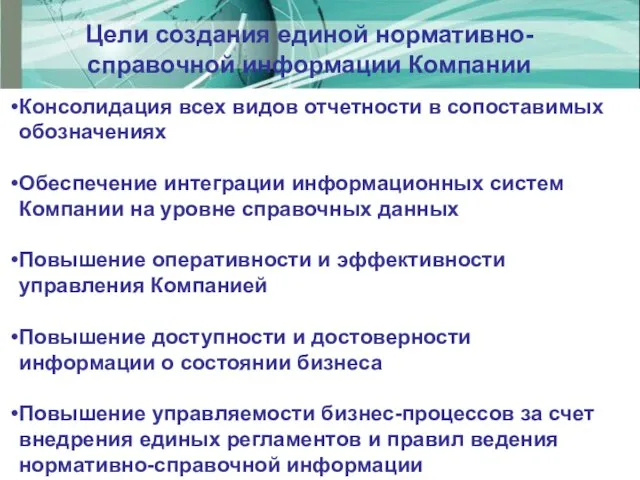 Цели создания единой нормативно-справочной информации Компании

•Консолидация всех видов отчетности в сопоставимых обозначениях

•Обеспечение интеграции информационных систем Компании на уровне справочных данных

•Повышение оперативности и эффективности управления Компанией

•Повышение доступности и достоверности информации о состоянии бизнеса

•Повышение управляемости бизнес-процессов за счет внедрения единых регламентов и правил ведения нормативно-справочной информации